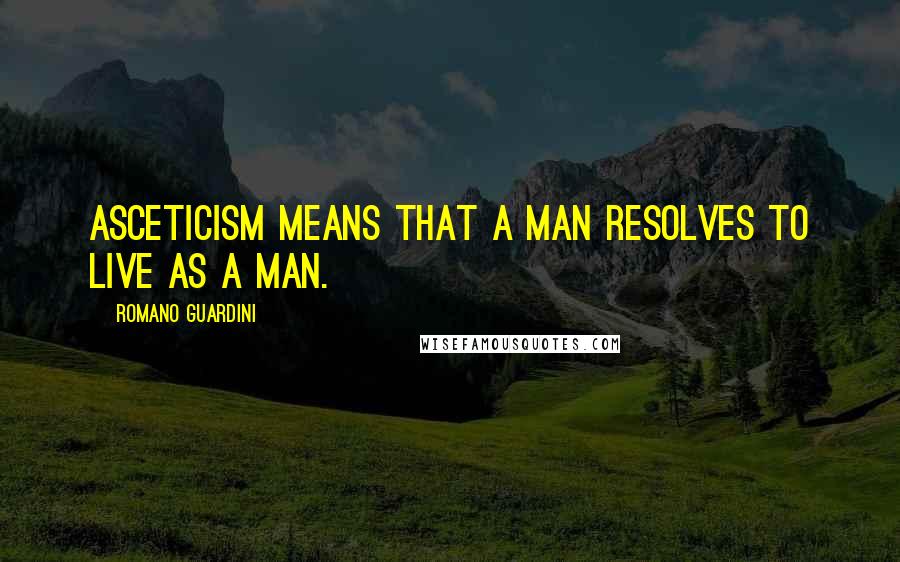 ASCETICISM MEANS THAT A MAN RESOLVES TO LIVE AS A MAN.

ROMANO GUARDINI

WISEFAMOUSQUOTES.COM